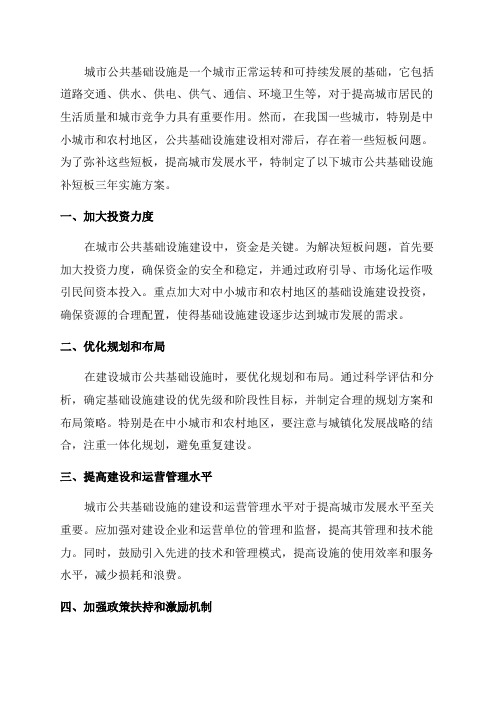 城市公共基础设施是一个城市正常运转和可持续发展的基础，它包括道路交通、供水、供电、供气、通信、环境卫生等，对于提高城市居民的生活质量和城市竞争力具有重要作用。然而，在我国一些城市，特别是中小城市和农村地区，公共基础设施建设相对滞后，存在着一些短板问题。为了弥补这些短板，提高城市发展水平，特制定了以下城市公共基础设施补短板三年实施方案。

一、加大投资力度

在城市公共基础设施建设中，资金是关键。为解决短板问题，首先要加大投资力度，确保资金的安全和稳定，并通过政府引导、市场化运作吸引民间资本投入。重点加大对中小城市和农村地区的基础设施建设投资，确保资源的合理配置，使得基础设施建设逐步达到城市发展的需求。

二、优化规划和布局

在建设城市公共基础设施时，要优化规划和布局。通过科学评估和分析，确定基础设施建设的优先级和阶段性目标，并制定合理的规划方案和布局策略。特别是在中小城市和农村地区，要注意与城镇化发展战略的结合，注重一体化规划，避免重复建设。

三、提高建设和运营管理水平

城市公共基础设施的建设和运营管理水平对于提高城市发展水平至关重要。应加强对建设企业和运营单位的管理和监督，提高其管理和技术能力。同时，鼓励引入先进的技术和管理模式，提高设施的使用效率和服务水平，减少损耗和浪费。

四、加强政策扶持和激励机制